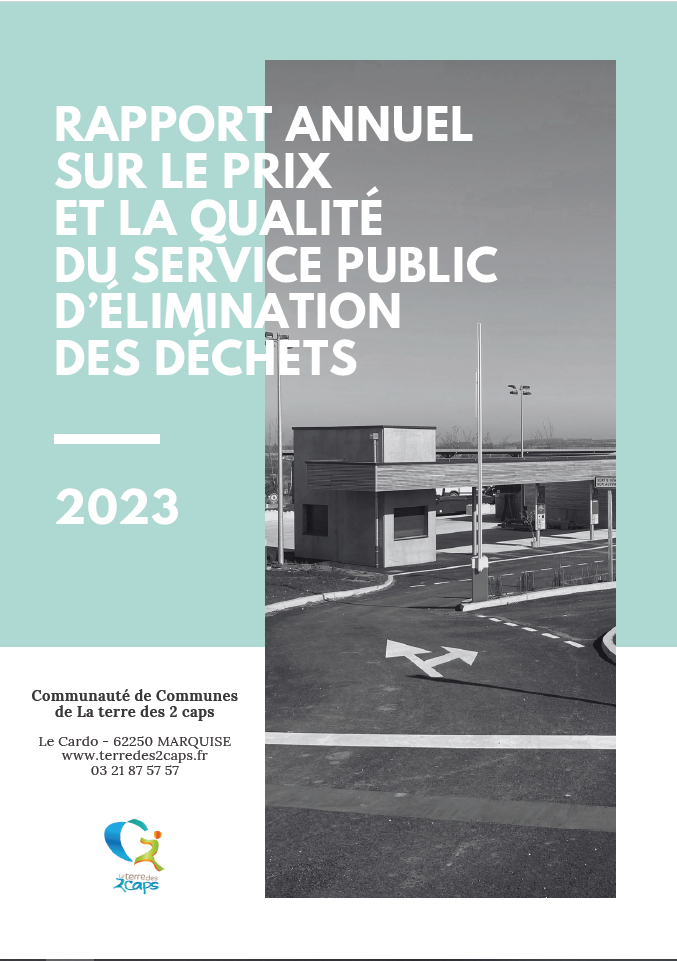 RAPPORT ANNUEL SUR LE PRIX ET LA QUALITÉ DU SERVICE PUBLIC D'ÉLIMINATION DES DÉCHETS

2023

Communauté de Communes de La terre des 2 caps

Le Cardo - 62250 MARQUISE
www.terredes2caps.fr
03 21 87 57 57

la terre des 2caps